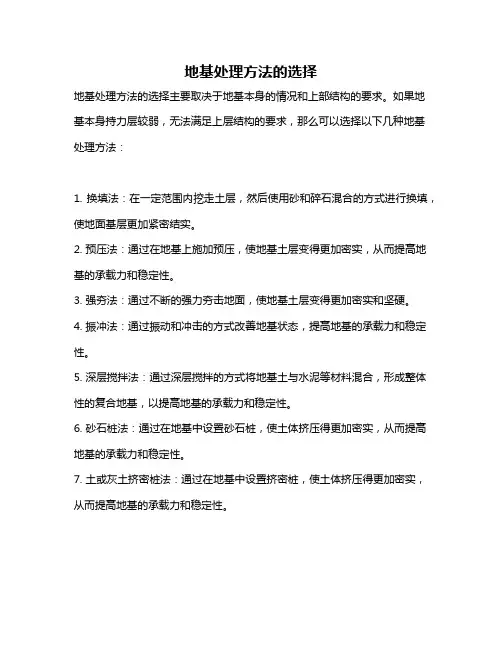 地基处理方法的选择

地基处理方法的选择主要取决于地基本身的情况和上部结构的要求。如果地基本身持力层较弱，无法满足上层结构的要求，那么可以选择以下几种地基处理方法：

1. 换填法：在一定范围内挖走土层，然后使用砂和碎石混合的方式进行换填，使地面基层更加紧密结实。

2. 预压法：通过在地基上施加预压，使地基土层变得更加密实，从而提高地基的承载力和稳定性。

3. 强夯法：通过不断的强力夯击地面，使地基土层变得更加密实和坚硬。

4. 振冲法：通过振动和冲击的方式改善地基状态，提高地基的承载力和稳定性。

5. 深层搅拌法：通过深层搅拌的方式将地基土与水泥等材料混合，形成整体性的复合地基，以提高地基的承载力和稳定性。

6. 砂石桩法：通过在地基中设置砂石桩，使土体挤压得更加密实，从而提高地基的承载力和稳定性。

7. 土或灰土挤密桩法：通过在地基中设置挤密桩，使土体挤压得更加密实，从而提高地基的承载力和稳定性。